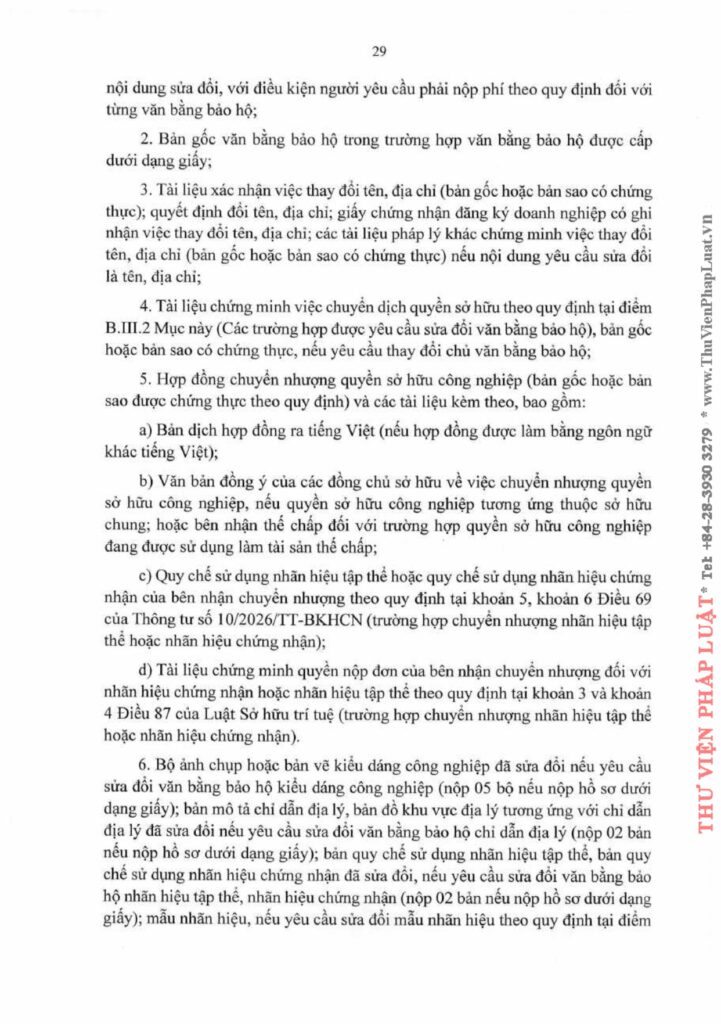 29

nội dung sửa đổi, với điều kiện người yêu cầu phải nộp phí theo quy định đối với từng văn bằng bảo hộ;

2. Bản gốc văn bằng bảo hộ trong trường hợp văn bằng bảo hộ được cấp dưới dạng giấy;

3. Tài liệu xác nhận việc thay đổi tên, địa chỉ (bản gốc hoặc bản sao có chứng thực); quyết định đổi tên, địa chỉ; giấy chứng nhận đăng ký doanh nghiệp có ghi nhận việc thay đổi tên, địa chỉ; các tài liệu pháp lý khác chứng minh việc thay đổi tên, địa chỉ (bản gốc hoặc bản sao có chứng thực) nếu nội dung yêu cầu sửa đổi là tên, địa chỉ;

4. Tài liệu chứng minh việc chuyển dịch quyền sở hữu theo quy định tại điểm B.III.2 Mục này (Các trường hợp được yêu cầu sửa đổi văn bằng bảo hộ), bản gốc hoặc bản sao có chứng thực, nếu yêu cầu thay đổi chủ văn bằng bảo hộ;

5. Hợp đồng chuyển nhượng quyền sở hữu công nghiệp (bản gốc hoặc bản sao được chứng thực theo quy định) và các tài liệu kèm theo, bao gồm:

a) Bản dịch hợp đồng ra tiếng Việt (nếu hợp đồng được làm bằng ngôn ngữ khác tiếng Việt);

b) Văn bản đồng ý của các đồng chủ sở hữu về việc chuyển nhượng quyền sở hữu công nghiệp, nếu quyền sở hữu công nghiệp tương ứng thuộc sở hữu chung; hoặc bên nhận thế chấp đối với trường hợp quyền sở hữu công nghiệp đang được sử dụng làm tài sản thế chấp;

c) Quy chế sử dụng nhãn hiệu tập thể hoặc quy chế sử dụng nhãn hiệu chứng nhận của bên nhận chuyển nhượng theo quy định tại khoản 5, khoản 6 Điều 69 của Thông tư số 10/2026/TT-BKHCN (trường hợp chuyển nhượng nhãn hiệu tập thể hoặc nhãn hiệu chứng nhận);

d) Tài liệu chứng minh quyền nộp đơn của bên nhận chuyển nhượng đối với nhãn hiệu chứng nhận hoặc nhãn hiệu tập thể theo quy định tại khoản 3 và khoản 4 Điều 87 của Luật Sở hữu trí tuệ (trường hợp chuyển nhượng nhãn hiệu tập thể hoặc nhãn hiệu chứng nhận).

6. Bộ ảnh chụp hoặc bản vẽ kiểu dáng công nghiệp đã sửa đổi nếu yêu cầu sửa đổi văn bằng bảo hộ kiểu dáng công nghiệp (nộp 05 bộ nếu nộp hồ sơ dưới dạng giấy); bản mô tả chỉ dẫn địa lý, bản đồ khu vực địa lý tương ứng với chỉ dẫn địa lý đã sửa đổi nếu yêu cầu sửa đổi văn bằng bảo hộ chỉ dẫn địa lý (nộp 02 bản nếu nộp hồ sơ dưới dạng giấy); bản quy chế sử dụng nhãn hiệu tập thể, bản quy chế sử dụng nhãn hiệu chứng nhận đã sửa đổi, nếu yêu cầu sửa đổi văn bằng bảo hộ nhãn hiệu tập thể, nhãn hiệu chứng nhận (nộp 02 bản nếu nộp hồ sơ dưới dạng giấy); mẫu nhãn hiệu, nếu yêu cầu sửa đổi mẫu nhãn hiệu theo quy định tại điểm

THƯ VIỆN PHÁP LUẬT * Tel: +84-28-3930 3279 * www.ThuVienPhapLuat.vn